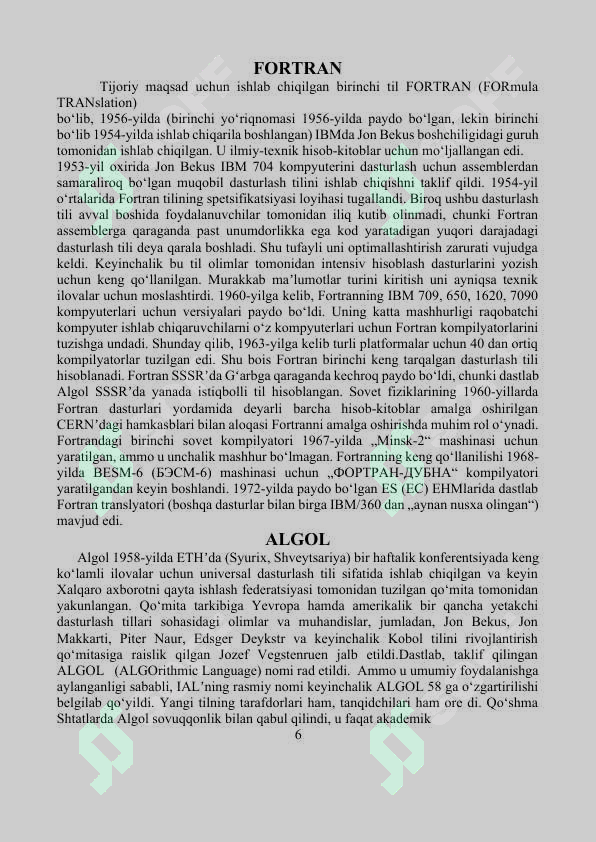 FORTRAN

Tijoriy maqsad uchun ishlab chiqilgan birinchi til FORTRAN (FORmula TRANslation)
bo‘lib, 1956-yilda (birinchi yo‘riqnomasi 1956-yilda paydo bo‘lgan, lekin birinchi bo‘lib 1954-yilda ishlab chiqarila boshlangan) IBMda Jon Bekus boshchiligidagi guruh tomonidan ishlab chiqilgan. U ilmiy-texnik hisob-kitoblar uchun mo‘ljallangan edi.
1953-yil oxirida Jon Bekus IBM 704 kompyuterini dasturlash uchun assemblerdan samaraliroq bo‘lgan muqobil dasturlash tilini ishlab chiqishni taklif qildi. 1954-yil o‘rtalarida Fortran tilining spetsifikatsiyasi loyihasi tugallandi. Biroq ushbu dasturlash tili avval boshida foydalanuvchilar tomonidan iliq kutib olinmadi, chunki Fortran assemblerga qaraganda past unumdorlikka ega kod yaratadigan yuqori darajadagi dasturlash tili deya qarala boshladi. Shu tufayli uni optimallashtirish zarurati vujudga keldi. Keyinchalik bu til olimlar tomonidan intensiv hisoblash dasturlarini yozish uchun keng qo‘llanilgan. Murakkab ma’lumotlar turini kiritish uni ayniqsa texnik ilovalar uchun moslashtirdi. 1960-yilga kelib, Fortranning IBM 709, 650, 1620, 7090 kompyuterlari uchun versiyalari paydo bo‘ldi. Uning katta mashhurligi raqobatchi kompyuter ishlab chiqaruvchilarni o‘z kompyuterlari uchun Fortran kompilyatorlarini tuzishga undadi. Shunday qilib, 1963-yilga kelib turli platformalar uchun 40 dan ortiq kompilyatorlar tuzilgan edi. Shu bois Fortran birinchi keng tarqalgan dasturlash tili hisoblanadi. Fortran SSSR’da G‘arbga qaraganda kechroq paydo bo‘ldi, chunki dastlab Algol SSSR’da yanada istiqbolli til hisoblangan. Sovet fiziklarining 1960-yillarda Fortran dasturlari yordamida deyarli barcha hisob-kitoblar amalga oshirilgan CERN’dagi hamkasblari bilan aloqasi Fortranni amalga oshirishda muhim rol o‘ynadi. Fortrandagi birinchi sovet kompilyatori 1967-yilda „Minsk-2“ mashinasi uchun yaratilgan, ammo u unchalik mashhur bo‘lmagan. Fortranning keng qo‘llanilishi 1968-yilda BESM-6 (БЭСМ-6) mashinasi uchun „ФОРТРАН-ДУБНА“ kompilyatori yaratilgandan keyin boshlandi. 1972-yilda paydo bo‘lgan ES (EC) EHMlarida dastlab Fortran translyatori (boshqa dasturlar bilan birga IBM/360 dan „aynan nusxa olingan“) mavjud edi.

ALGOL

Algol 1958-yilda ETH’da (Syurix, Shveytsariya) bir haftalik konferentsiyada keng ko‘lamli ilovalar uchun universal dasturlash tili sifatida ishlab chiqilgan va keyin Xalqaro axborotni qayta ishlash federatsiyasi tomonidan tuzilgan qo‘mita tomonidan yakunlangan. Qo‘mita tarkibiga Yevropa hamda amerikalik bir qancha yetakchi dasturlash tillari sohasidagi olimlar va muhandislar, jumladan, Jon Bekus, Jon Makkarti, Piter Naur, Edsger Deykstr va keyinchalik Kobol tilini rivojlantirish qo‘mitasiga raislik qilgan Jozef Vegstenruen jalb etildi.Dastlab, taklif qilingan ALGOL (ALGOrithmic Language) nomi rad etildi. Ammo u umumiy foydalanishga aylanganligi sababli, IAL’ning rasmiy nomi keyinchalik ALGOL 58 ga o‘zgartirilishi belgilab qo‘yildi. Yangi tilning tarafdorlari ham, tanqidchilari ham ore di. Qo‘shma Shtatlarda Algol sovuqqonlik bilan qabul qilindi, u faqat akademik

6